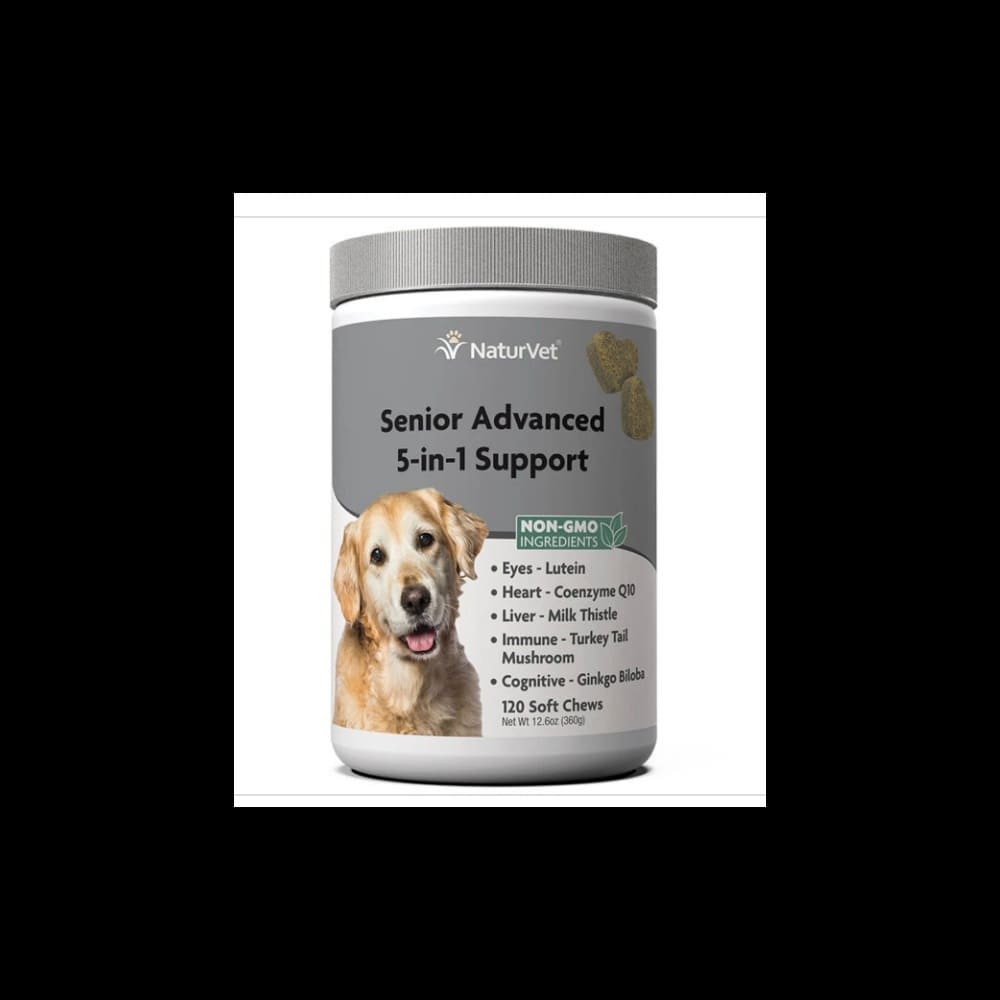 NaturVet

Senior Advanced
5-in-1 Support

NON-GMO
INGREDIENTS

• Eyes - Lutein
• Heart - Coenzyme Q10
• Liver - Milk Thistle
• Immune - Turkey Tail Mushroom
• Cognitive - Ginkgo Biloba

120 Soft Chews
Net Wt 12.6oz (360g)